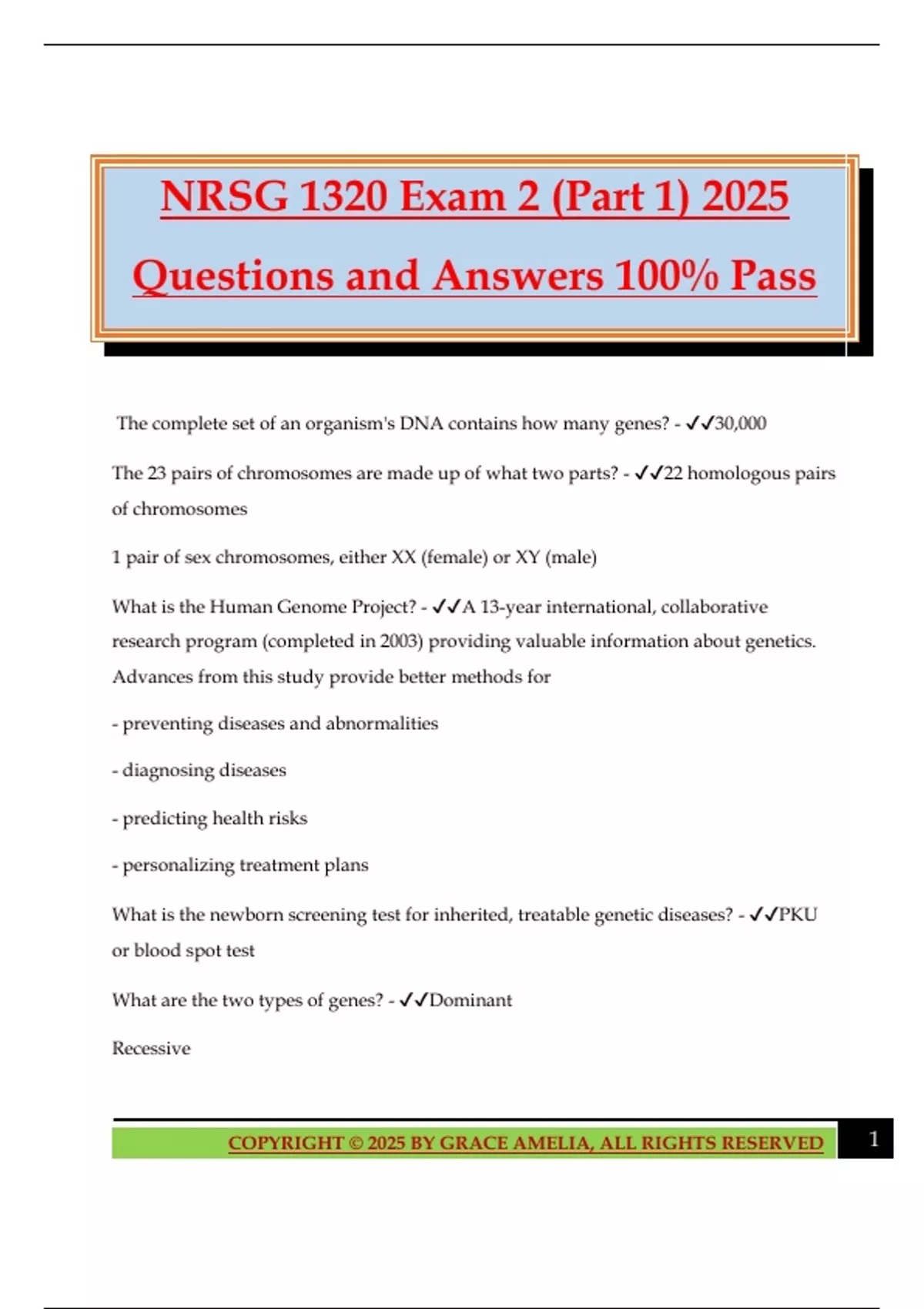 NRSG 1320 Exam 2 (Part 1) 2025

Questions and Answers 100% Pass

The complete set of an organism's DNA contains how many genes? - ✓✓30,000

The 23 pairs of chromosomes are made up of what two parts? - ✓✓22 homologous pairs of chromosomes

1 pair of sex chromosomes, either XX (female) or XY (male)

What is the Human Genome Project? - ✓✓A 13-year international, collaborative research program (completed in 2003) providing valuable information about genetics. Advances from this study provide better methods for

- preventing diseases and abnormalities

- diagnosing diseases

- predicting health risks

- personalizing treatment plans

What is the newborn screening test for inherited, treatable genetic diseases? - ✓✓PKU or blood spot test

What are the two types of genes? - ✓✓Dominant

Recessive

COPYRIGHT © 2025 BY GRACE AMELIA, ALL RIGHTS RESERVED

1